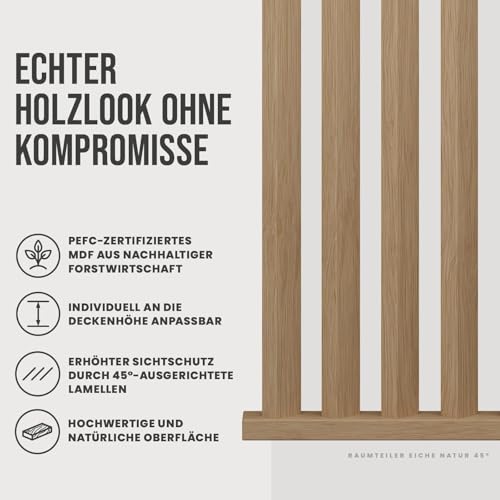 ECHTER HOLZLOOK OHNE KOMPROMISSE

PEFC-ZERTIFIZIERTES MDF AUS NACHHALTIGER FORSTWIRTSCHAFT

INDIVIDUELL AN DIE DECKENHÖHE ANPASSBAR

ERHÖHTER SICHTSCHUTZ DURCH 45°-AUSGERICHTETE LAMELLEN

HOCHWERTIGE UND NATÜRLICHE OBERFLÄCHE

RAUMTEILER EICHE NATUR 45°